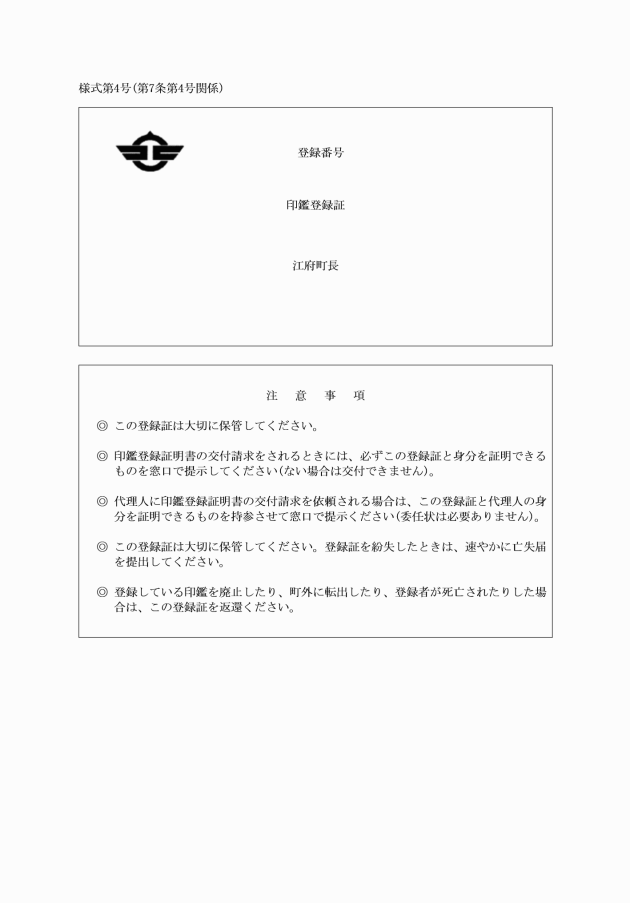 様式第4号(第7条第4号関係)

登録番号

印鑑登録証

江府町長

注　意　事　項

◎ この登録証は大切に保管してください。

◎ 印鑑登録証明書の交付請求をされるときには、必ずこの登録証と身分を証明できるものを窓口で提示してください(ない場合は交付できません)。

◎ 代理人に印鑑登録証明書の交付請求を依頼される場合は、この登録証と代理人の身分を証明できるものを持参させて窓口で提示ください(委任状は必要ありません)。

◎ この登録証は大切に保管してください。登録証を紛失したときは、速やかに亡失届を提出してください。

◎ 登録している印鑑を廃止したり、町外に転出したり、登録者が死亡されたりした場合は、この登録証を返還ください。